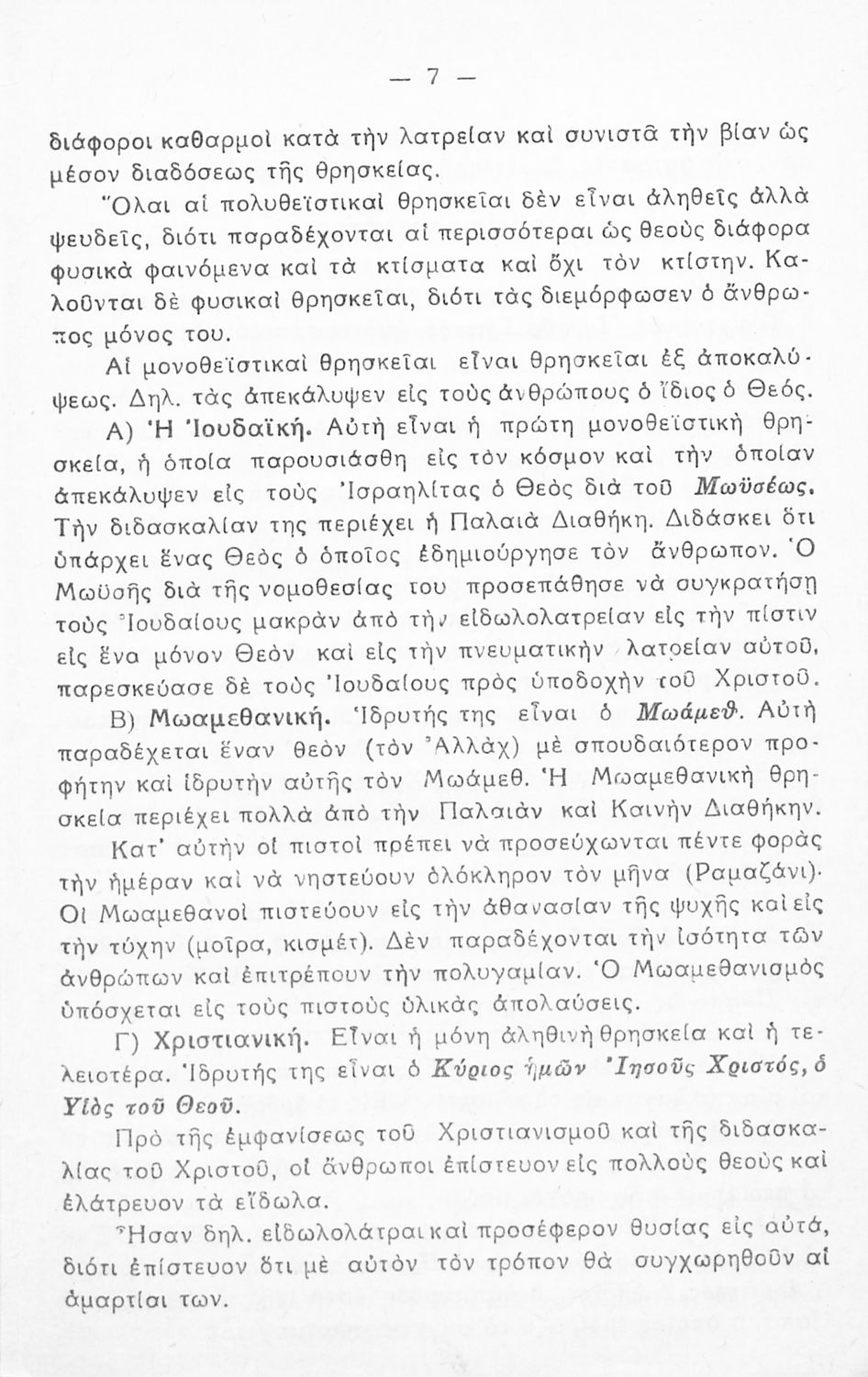 — 7 —

διάφοροι καθαρμοὶ κατὰ τὴν λατρείαν καὶ συνιστᾶ τὴν βίαν ὡς μέσον διαδόσεως τῆς θρησκείας.

Ὅλαι αἱ πολυθεϊστικαὶ θρησκεῖαι δὲν εἶναι ἀληθεῖς ἀλλὰ ψευδεῖς, διότι παραδέχονται αἱ περισσότεραι ὡς θεοὺς διάφορα φυσικὰ φαινόμενα καὶ τὰ κτίσματα καὶ ὄχι τὸν κτίστην. Καλοῦνται δὲ φυσικαὶ θρησκεῖαι, διότι τὰς διεμόρφωσεν ὁ ἄνθρωπος μόνος του.

Αἱ μονοθεϊστικαὶ θρησκεῖαι εἶναι θρησκεῖαι ἐξ ἀποκαλύψεως. Δηλ. τὰς ἀπεκάλυψεν εἰς τοὺς ἀνθρώπους ὁ ἴδιος ὁ Θεός.

Α) Ἡ Ἰουδαϊκή. Αὐτὴ εἶναι ἡ πρώτη μονοθεϊστικὴ θρησκεία, ἡ ὁποία παρουσιάσθη εἰς τὸν κόσμον καὶ τὴν ὁποίαν ἀπεκάλυψεν εἰς τοὺς Ἰσραηλίτας ὁ Θεὸς διὰ τοῦ Μωϋσέως. Τὴν διδασκαλίαν της περιέχει ἡ Παλαιὰ Διαθήκη. Διδάσκει ὅτι ὑπάρχει ἕνας Θεὸς ὁ ὁποῖος ἐδημιούργησε τὸν ἄνθρωπον. Ὁ Μωϋσῆς διὰ τῆς νομοθεσίας του προσεπάθησε νὰ συγκρατήσῃ τοὺς Ἰουδαίους μακρὰν ἀπὸ τὴν εἰδωλολατρείαν εἰς τὴν πίστιν εἰς ἕνα μόνον Θεὸν καὶ εἰς τὴν πνευματικὴν λατρείαν αὐτοῦ, παρεσκεύασε δὲ τοὺς Ἰουδαίους πρὸς ὑποδοχὴν τοῦ Χριστοῦ.

Β) Μωαμεθανική. Ἱδρυτής της εἶναι ὁ Μωάμεθ. Αὐτὴ παραδέχεται ἕναν θεὸν (τὸν Ἀλλὰχ) μὲ σπουδαιότερον προφήτην καὶ ἱδρυτὴν αὐτῆς τὸν Μωάμεθ. Ἡ Μωαμεθανικὴ θρησκεία περιέχει πολλὰ ἀπὸ τὴν Παλαιὰν καὶ Καινὴν Διαθήκην.

Κατ' αὐτὴν οἱ πιστοὶ πρέπει νὰ προσεύχωνται πέντε φορὰς τὴν ἡμέραν καὶ νὰ νηστεύουν ὁλόκληρον τὸν μῆνα (Ραμαζάνι). Οἱ Μωαμεθανοὶ πιστεύουν εἰς τὴν ἀθανασίαν τῆς ψυχῆς καὶ εἰς τὴν τύχην (μοῖρα, κισμέτ). Δὲν παραδέχονται τὴν ἰσότητα τῶν ἀνθρώπων καὶ ἐπιτρέπουν τὴν πολυγαμίαν. Ὁ Μωαμεθανισμὸς ὑπόσχεται εἰς τοὺς πιστοὺς ὑλικὰς ἀπολαύσεις.

Γ) Χριστιανική. Εἶναι ἡ μόνη ἀληθινὴ θρησκεία καὶ ἡ τελειοτέρα. Ἱδρυτής της εἶναι ὁ Κύριος ἡμῶν Ἰησοῦς Χριστός, ὁ Υἱὸς τοῦ Θεοῦ.

Πρὸ τῆς ἐμφανίσεως τοῦ Χριστιανισμοῦ καὶ τῆς διδασκαλίας τοῦ Χριστοῦ, οἱ ἄνθρωποι ἐπίστευον εἰς πολλοὺς θεοὺς καὶ ἐλάτρευον τὰ εἴδωλα.

Ἦσαν δηλ. εἰδωλολάτραι καὶ προσέφερον θυσίας εἰς αὐτά, διότι ἐπίστευον ὅτι μὲ αὐτὸν τὸν τρόπον θὰ συγχωρηθοῦν αἱ ἁμαρτίαι των.